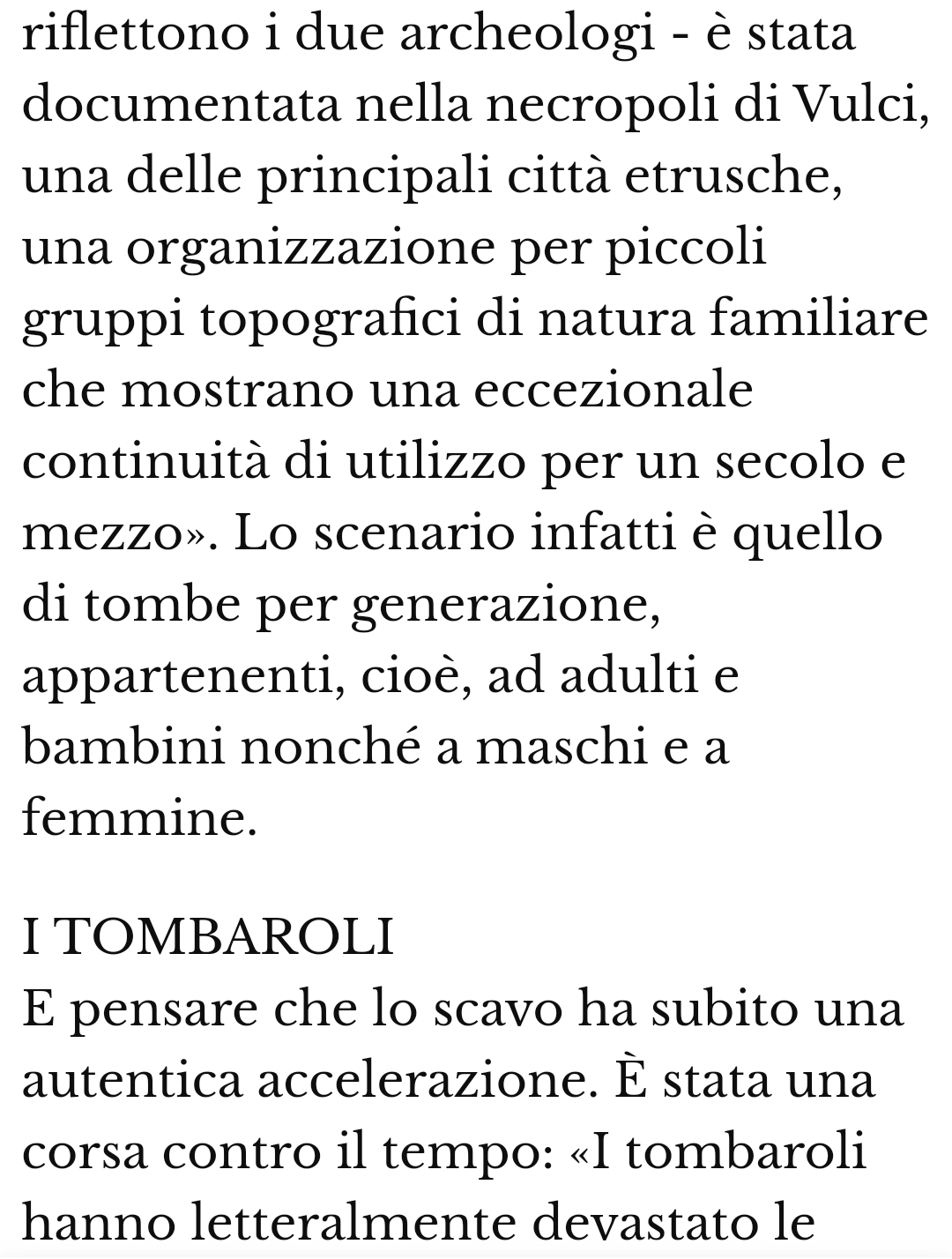 riflettono i due archeologi - è stata documentata nella necropoli di Vulci, una delle principali città etrusche, una organizzazione per piccoli gruppi topografici di natura familiare che mostrano una eccezionale continuità di utilizzo per un secolo e mezzo». Lo scenario infatti è quello di tombe per generazione, appartenenti, cioè, ad adulti e bambini nonché a maschi e a femmine.

I TOMBAROLI
E pensare che lo scavo ha subito una autentica accelerazione. È stata una corsa contro il tempo: «I tombaroli hanno letteralmente devastato le